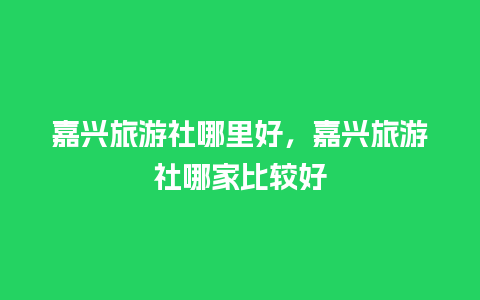 嘉兴旅游社哪里好，嘉兴旅游社哪家比较好